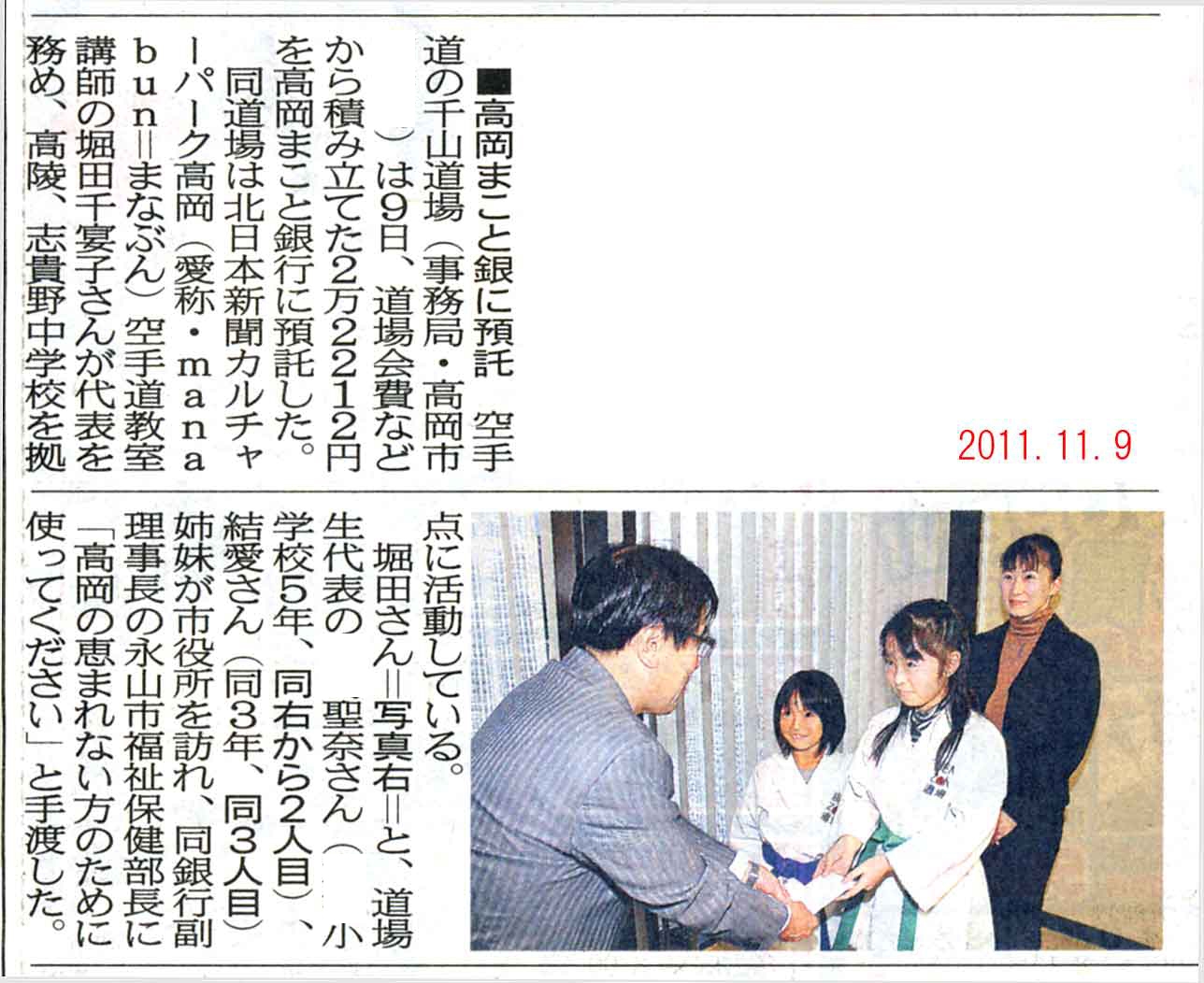 ■高岡まこと銀に預託　空手道の千山道場（事務局・高岡市　）は9日、道場会費などから積み立てた2万2212円を高岡まこと銀行に預託した。

同道場は北日本新聞カルチャーパーク高岡（愛称・manabun＝まなぶん）空手道教室講師の堀田千宴子さんが代表を務め、高陵、志貴野中学校を拠点に活動している。

堀田さん＝写真右＝と、道場生代表の　聖奈さん（　小学校5年、同右から2人目）、結愛さん（同3年、同3人目）姉妹が市役所を訪れ、同銀行副理事長の永山市福祉保健部長に「高岡の恵まれない方のために使ってください」と手渡した。

2011. 11. 9